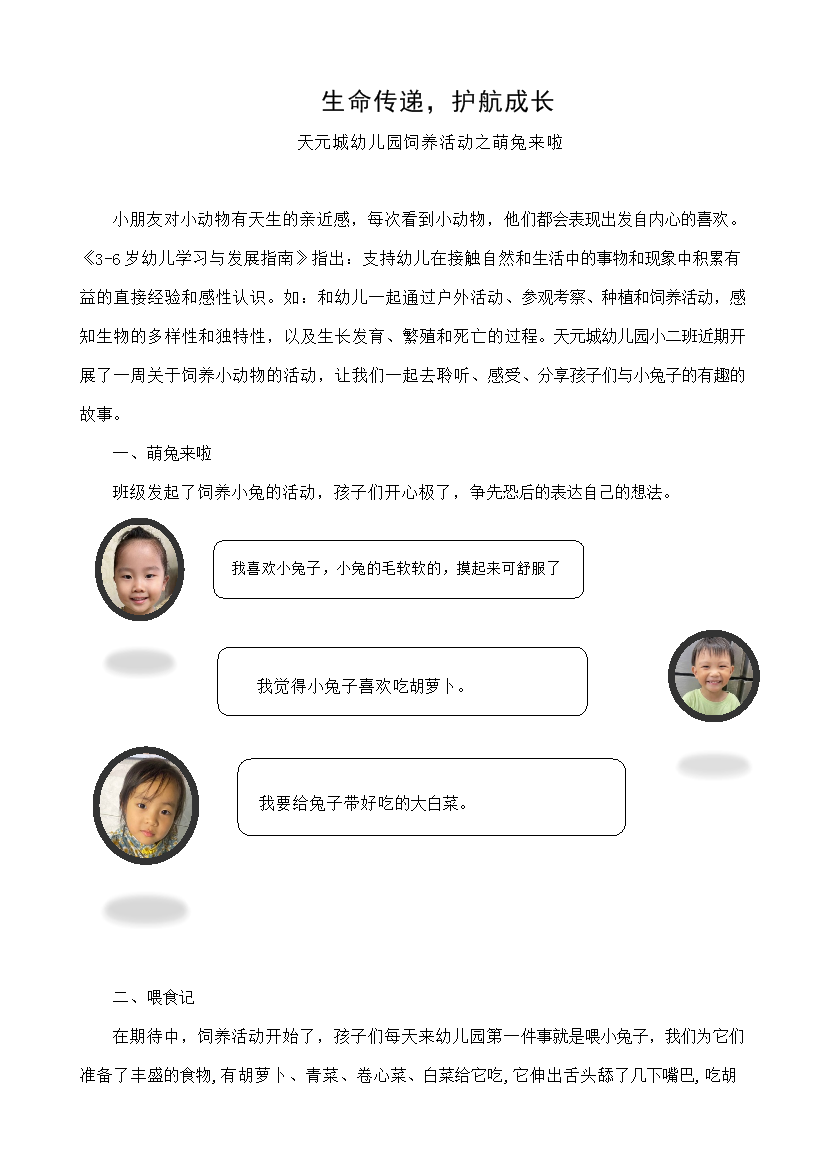 生命传递，护航成长

天元城幼儿园饲养活动之萌兔来啦

小朋友对小动物有天生的亲近感，每次看到小动物，他们都会表现出发自内心的喜欢。《3-6岁幼儿学习与发展指南》指出：支持幼儿在接触自然和生活中的事物和现象中积累有益的直接经验和感性认识。如：和幼儿一起通过户外活动、参观考察、种植和饲养活动，感知生物的多样性和独特性，以及生长发育、繁殖和死亡的过程。天元城幼儿园小二班近期开展了一周关于饲养小动物的活动，让我们一起去聆听、感受、分享孩子们与小兔子的有趣的故事。

一、萌兔来啦

班级发起了饲养小兔的活动，孩子们开心极了，争先恐后的表达自己的想法。

我喜欢小兔子，小兔的毛软软的，摸起来可舒服了

我觉得小兔子喜欢吃胡萝卜。

我要给兔子带好吃的大白菜。

二、喂食记

在期待中，饲养活动开始了，孩子们每天来幼儿园第一件事就是喂小兔子，我们为它们准备了丰盛的食物,有胡萝卜、青菜、卷心菜、白菜给它吃,它伸出舌头舔了几下嘴巴,吃胡